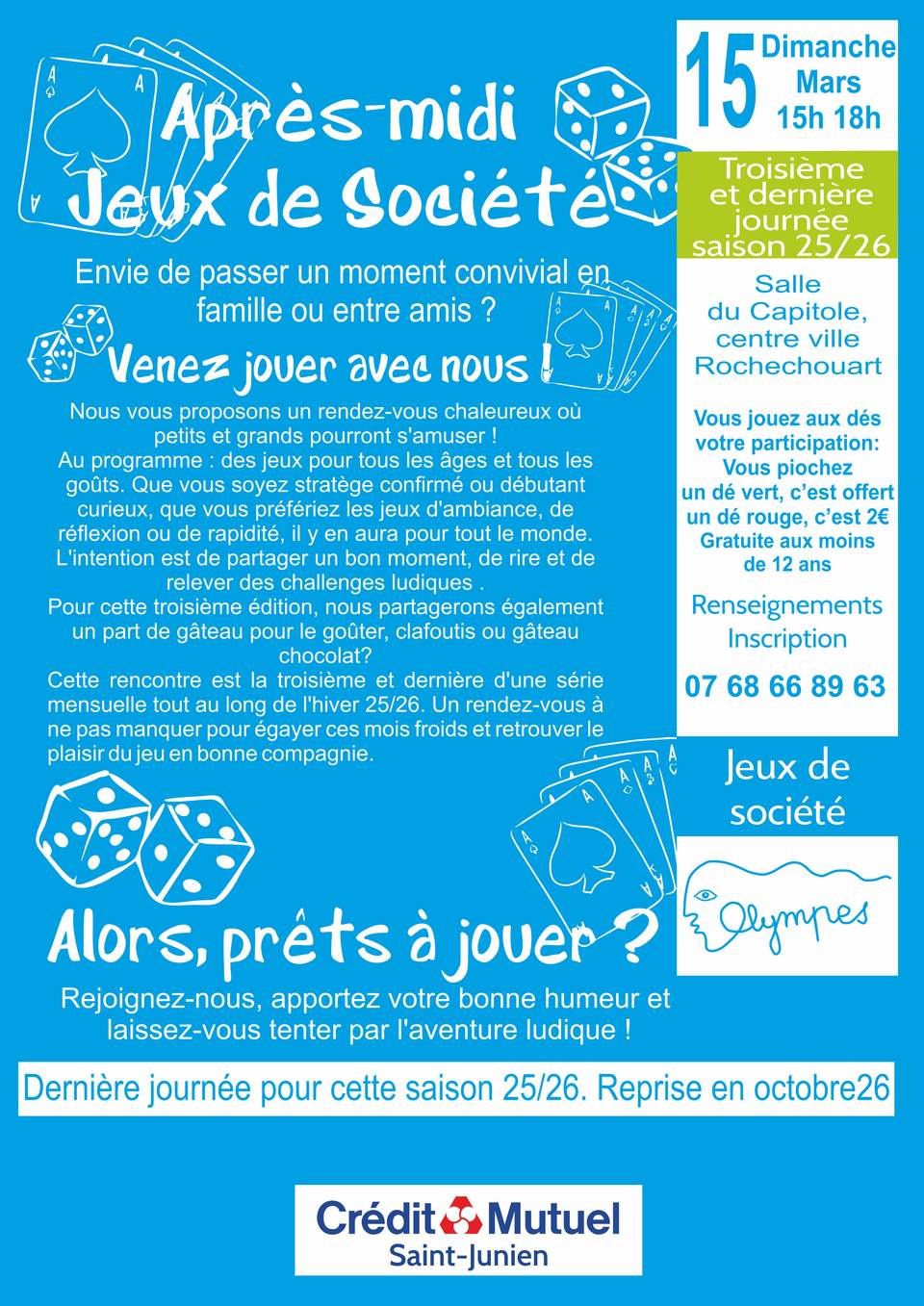 Après-midi
Jeux de Société

Envie de passer un moment convivial en famille ou entre amis ?

Venez jouer avec nous !

Nous vous proposons un rendez-vous chaleureux où petits et grands pourront s'amuser !
Au programme : des jeux pour tous les âges et tous les goûts. Que vous soyez stratège confirmé ou débutant curieux, que vous préfériez les jeux d'ambiance, de réflexion ou de rapidité, il y en aura pour tout le monde. L'intention est de partager un bon moment, de rire et de relever des challenges ludiques .
Pour cette troisième édition, nous partagerons également un part de gâteau pour le goûter, clafoutis ou gâteau chocolat?
Cette rencontre est la troisième et dernière d'une série mensuelle tout au long de l'hiver 25/26. Un rendez-vous à ne pas manquer pour égayer ces mois froids et retrouver le plaisir du jeu en bonne compagnie.

Alors, prêts à jouer ?

Rejoignez-nous, apportez votre bonne humeur et laissez-vous tenter par l'aventure ludique !

15 Dimanche Mars 15h 18h

Troisième et dernière journée saison 25/26

Salle du Capitole, centre ville Rochechouart

Vous jouez aux dés votre participation:
Vous piochez un dé vert, c'est offert un dé rouge, c'est 2€
Gratuite aux moins de 12 ans

Renseignements
Inscription

07 68 66 89 63

Jeux de société

Olympes

Dernière journée pour cette saison 25/26. Reprise en octobre26

Crédit Mutuel
Saint-Junien